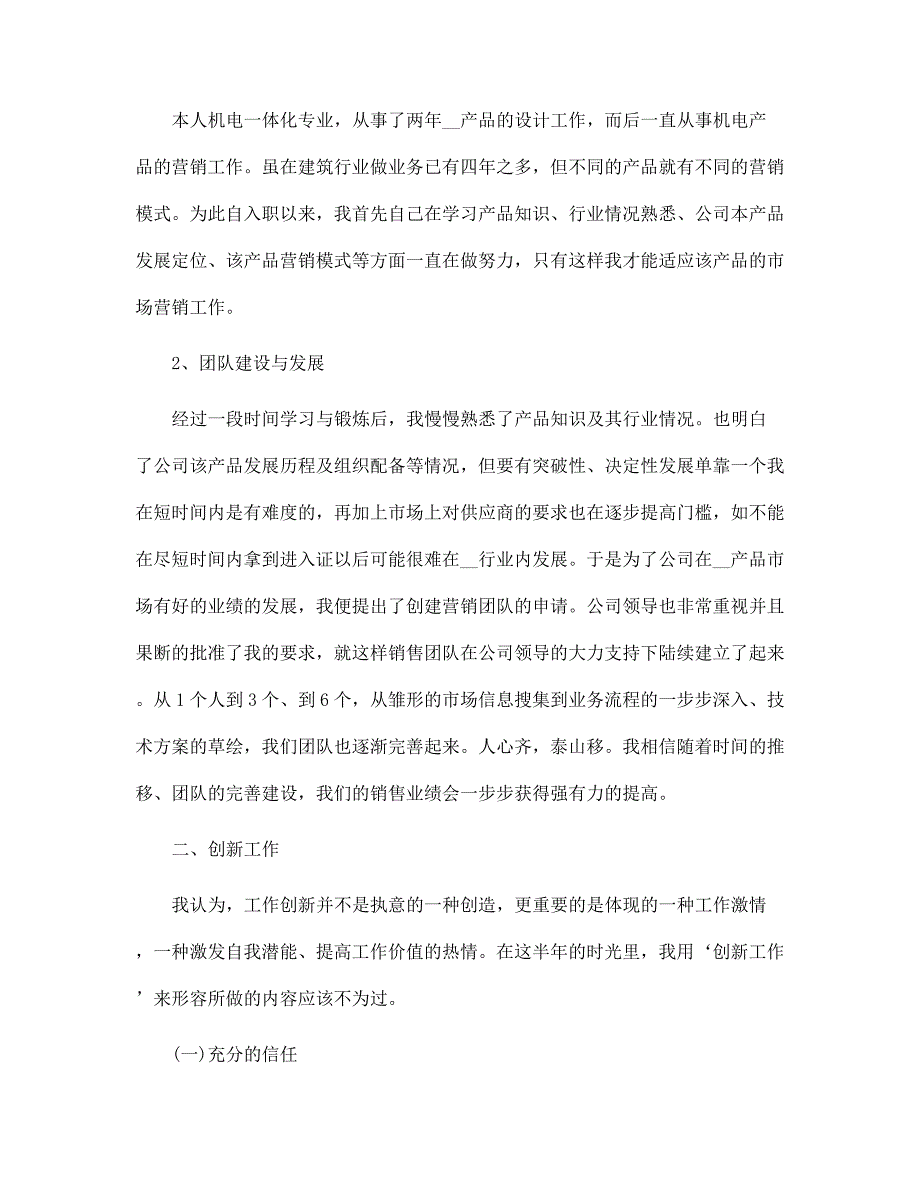 本人机电一体化专业，从事了两年__产品的设计工作，而后一直从事机电产品的营销工作。虽在建筑行业做业务已有四年之多，但不同的产品就有不同的营销模式。为此自入职以来，我首先自己在学习产品知识、行业情况熟悉、公司本产品发展定位、该产品营销模式等方面一直在做努力，只有这样我才能适应该产品的市场营销工作。

2、团队建设与发展

经过一段时间学习与锻炼后，我慢慢熟悉了产品知识及其行业情况。也明白了公司该产品发展历程及组织配备等情况，但要有突破性、决定性发展单靠一个我在短时间内是有难度的，再加上市场上对供应商的要求也在逐步提高门槛，如不能在尽短时间内拿到进入证以后可能很难在__行业内发展。于是为了公司在__产品市场有好的业绩的发展，我便提出了创建营销团队的申请。公司领导也非常重视并且果断的批准了我的要求，就这样销售团队在公司领导的大力支持下陆续建立了起来。从1个人到3个、到6个，从雏形的市场信息搜集到业务流程的一步步深入、技术方案的草绘，我们团队也逐渐完善起来。人心齐，泰山移。我相信随着时间的推移、团队的完善建设，我们的销售业绩会一步步获得强有力的提高。

二、创新工作

我认为，工作创新并不是执意的一种创造，更重要的是体现的一种工作激情，一种激发自我潜能、提高工作价值的热情。在这半年的时光里，我用‘创新工作’来形容所做的内容应该不为过。

(一)充分的信任